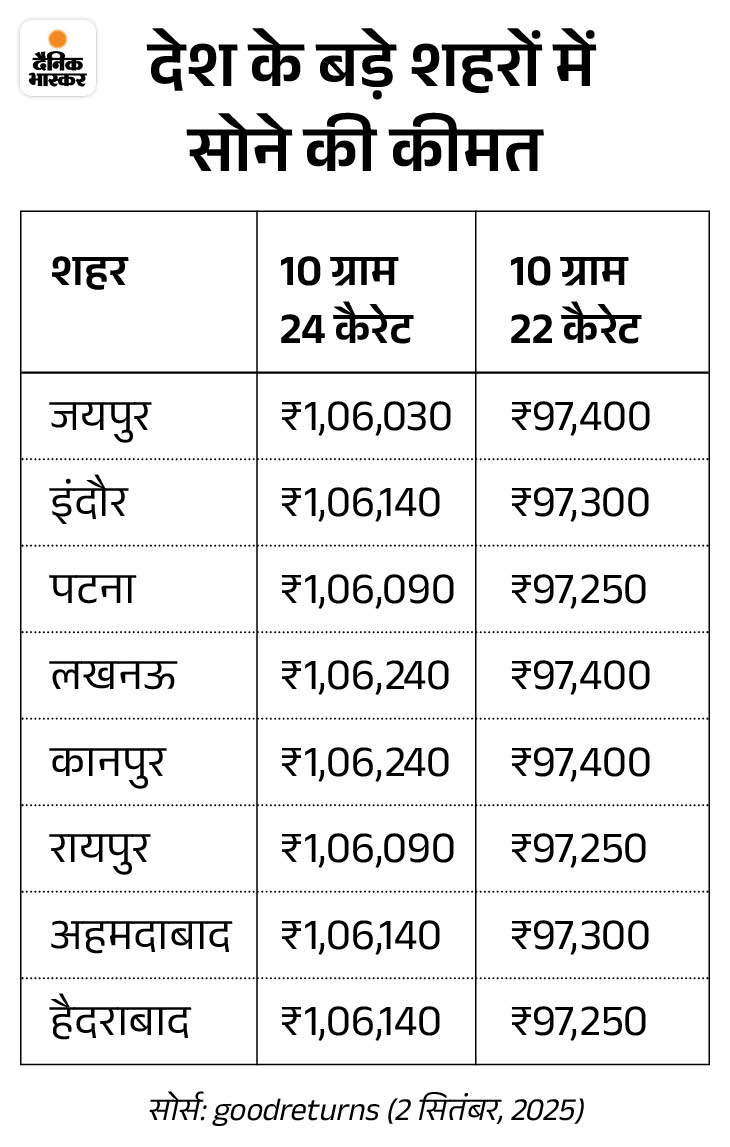 दैनिक भास्कर

देश के बड़े शहरों में सोने की कीमत

| शहर | 10 ग्राम 24 कैरेट | 10 ग्राम 22 कैरेट |
|---|---|---|
| जयपुर | ₹1,06,030 | ₹97,400 |
| इंदौर | ₹1,06,140 | ₹97,300 |
| पटना | ₹1,06,090 | ₹97,250 |
| लखनऊ | ₹1,06,240 | ₹97,400 |
| कानपुर | ₹1,06,240 | ₹97,400 |
| रायपुर | ₹1,06,090 | ₹97,250 |
| अहमदाबाद | ₹1,06,140 | ₹97,300 |
| हैदराबाद | ₹1,06,140 | ₹97,250 |

सोर्स: goodreturns (2 सितंबर, 2025)